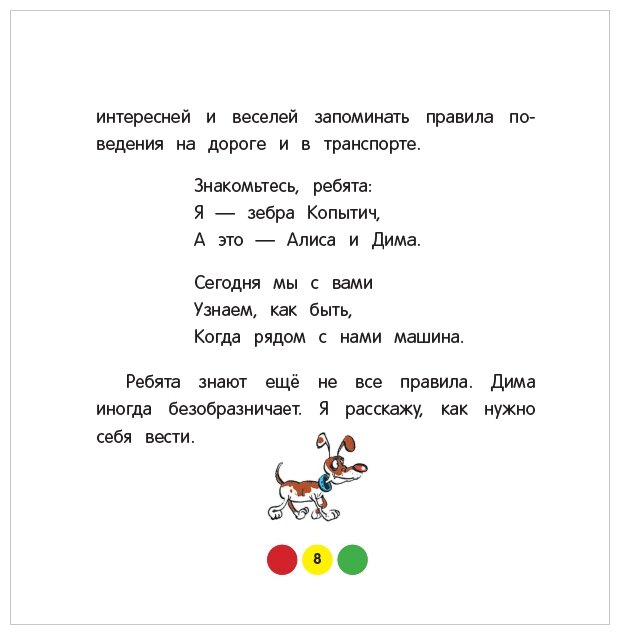 интересней и веселей запоминать правила поведения на дороге и в транспорте.

Знакомьтесь, ребята:
Я — зебра Копытич,
А это — Алиса и Дима.

Сегодня мы с вами
Узнаем, как быть,
Когда рядом с нами машина.

Ребята знают ещё не все правила. Дима иногда безобразничает. Я расскажу, как нужно себя вести.

8